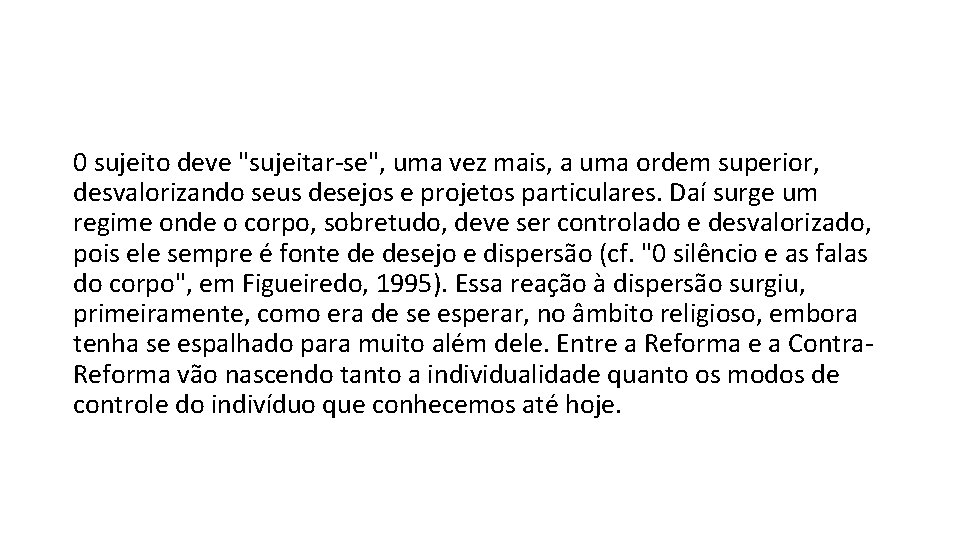 0 sujeito deve "sujeitar-se", uma vez mais, a uma ordem superior, desvalorizando seus desejos e projetos particulares. Daí surge um regime onde o corpo, sobretudo, deve ser controlado e desvalorizado, pois ele sempre é fonte de desejo e dispersão (cf. "0 silêncio e as falas do corpo", em Figueiredo, 1995). Essa reação à dispersão surgiu, primeiramente, como era de se esperar, no âmbito religioso, embora tenha se espalhado para muito além dele. Entre a Reforma e a Contra-Reforma vão nascendo tanto a individualidade quanto os modos de controle do indivíduo que conhecemos até hoje.